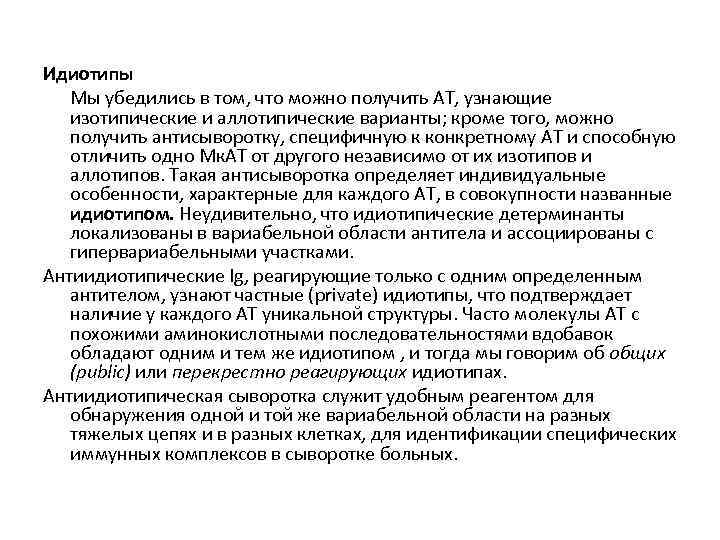 Идиотипы

Мы убедились в том, что можно получить АТ, узнающие изотипические и аллотипические варианты; кроме того, можно получить антисыворотку, специфичную к конкретному АТ и способную отличить одно МкАТ от другого независимо от их изотипов и аллотипов. Такая антисыворотка определяет индивидуальные особенности, характерные для каждого АТ, в совокупности названные идиотипом. Неудивительно, что идиотипические детерминанты локализованы в вариабельной области антитела и ассоциированы с гипервариабельными участками.

Антиидиотипические Ig, реагирующие только с одним определенным антителом, узнают частные (private) идиотипы, что подтверждает наличие у каждого АТ уникальной структуры. Часто молекулы АТ с похожими аминокислотными последовательностями вдобавок обладают одним и тем же идиотипом , и тогда мы говорим об общих (public) или перекрестно реагирующих идиотипах.

Антиидиотипическая сыворотка служит удобным реагентом для обнаружения одной и той же вариабельной области на разных тяжелых цепях и в разных клетках, для идентификации специфических иммунных комплексов в сыворотке больных.